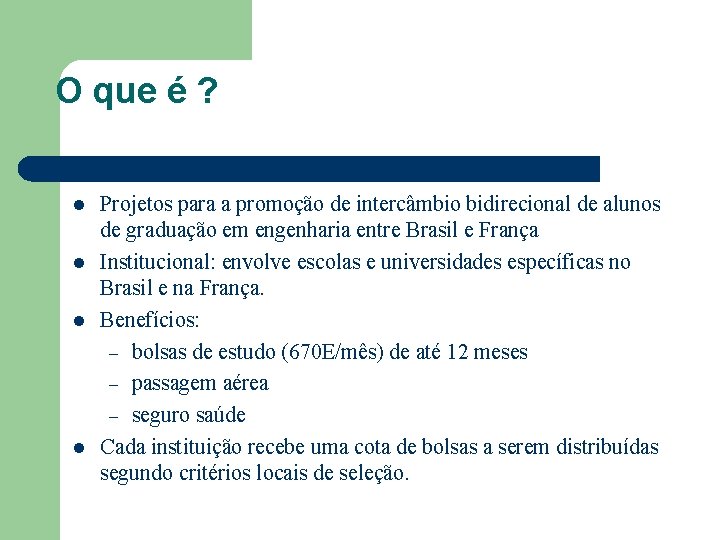 O que é ?

- Projetos para a promoção de intercâmbio bidirecional de alunos de graduação em engenharia entre Brasil e França
- Institucional: envolve escolas e universidades específicas no Brasil e na França.
- Benefícios:
  – bolsas de estudo (670E/mês) de até 12 meses
  – passagem aérea
  – seguro saúde
- Cada instituição recebe uma cota de bolsas a serem distribuídas segundo critérios locais de seleção.